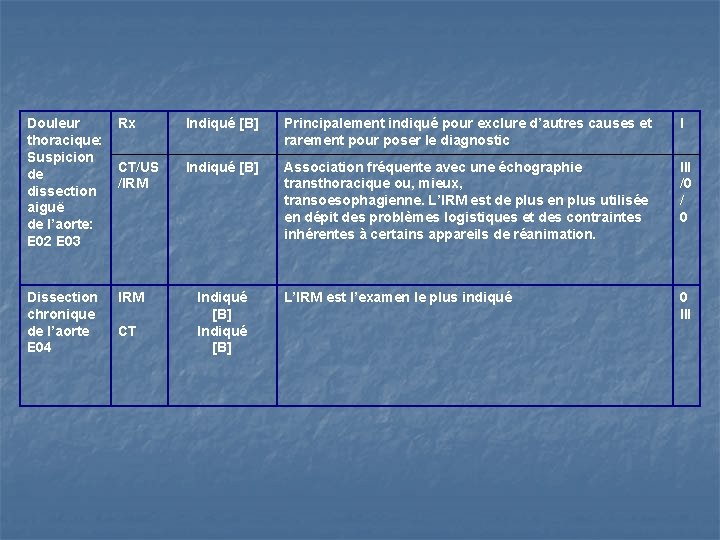 | Douleur thoracique: Suspicion de dissection aiguë de l'aorte: E02 E03 | Rx | Indiqué [B] | Principalement indiqué pour exclure d'autres causes et rarement pour poser le diagnostic | I |
|---|---|---|---|---|
| | CT/US /IRM | Indiqué [B] | Association fréquente avec une échographie transthoracique ou, mieux, transoesophagienne. L'IRM est de plus en plus utilisée en dépit des problèmes logistiques et des contraintes inhérentes à certains appareils de réanimation. | III /0 / 0 |
| Dissection chronique de l'aorte E04 | IRM CT | Indiqué [B] Indiqué [B] | L'IRM est l'examen le plus indiqué | 0 III |